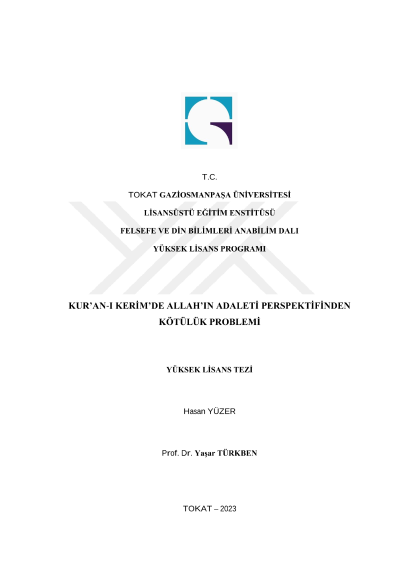 T.C.

TOKAT GAZİOSMANPAŞA ÜNİVERSİTESİ

LİSANSÜSTÜ EĞİTİM ENSTİTÜSÜ

FELSEFE VE DİN BİLİMLERİ ANABİLİM DALI

YÜKSEK LİSANS PROGRAMI

KUR'AN-I KERİM'DE ALLAH'IN ADALETİ PERSPEKTİFİNDEN KÖTÜLÜK PROBLEMİ

YÜKSEK LİSANS TEZİ

Hasan YÜZER

Prof. Dr. Yaşar TÜRKBEN

TOKAT – 2023